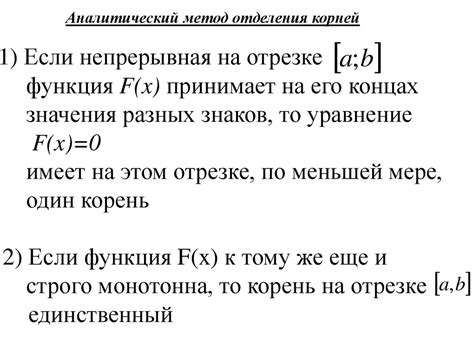 Аналитический метод отделения корней

1) Если непрерывная на отрезке $[a;b]$ функция $F(x)$ принимает на его концах значения разных знаков, то уравнение
$F(x)=0$
имеет на этом отрезке, по меньшей мере, один корень

2) Если функция F(x) к тому же еще и строго монотонна, то корень на отрезке $[a,b]$ единственный